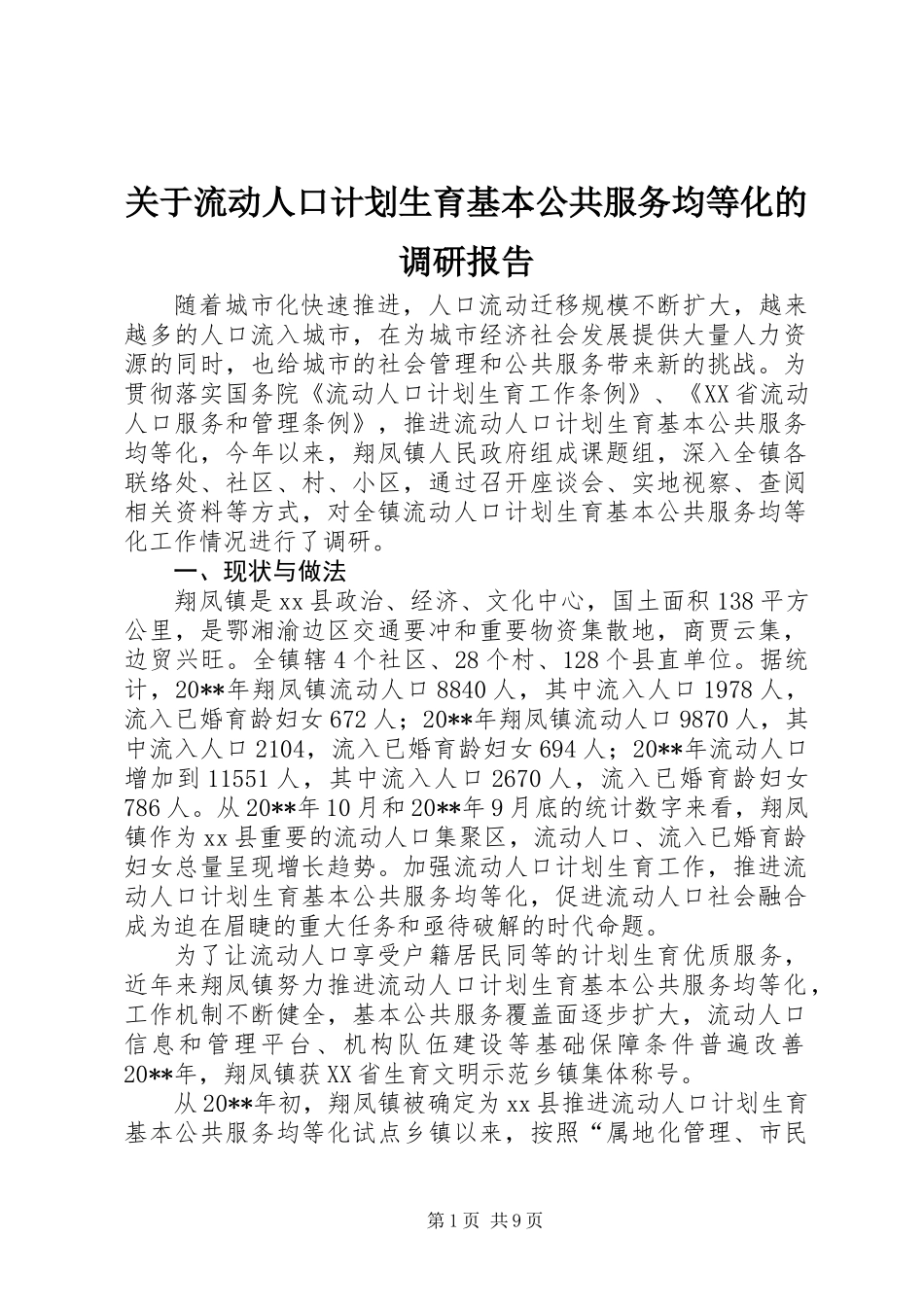 关于流动人口计划生育基本公共服务均等化的调研报告

随着城市化快速推进，人口流动迁移规模不断扩大，越来越多的人口流入城市，在为城市经济社会发展提供大量人力资源的同时，也给城市的社会管理和公共服务带来新的挑战。为贯彻落实国务院《流动人口计划生育工作条例》、《XX省流动人口服务和管理条例》，推进流动人口计划生育基本公共服务均等化，今年以来，翔凤镇人民政府组成课题组，深入全镇各联络处、社区、村、小区，通过召开座谈会、实地视察、查阅相关资料等方式，对全镇流动人口计划生育基本公共服务均等化工作情况进行了调研。

一、现状与做法

翔凤镇是xx县政治、经济、文化中心，国土面积138平方公里，是鄂湘渝边区交通要冲和重要物资集散地，商贾云集，边贸兴旺。全镇辖4个社区、28个村、128个县直单位。据统计，20**年翔凤镇流动人口8840人，其中流入人口1978人，流入已婚育龄妇女672人；20**年翔凤镇流动人口9870人，其中流入人口2104，流入已婚育龄妇女694人；20**年流动人口增加到11551人，其中流入人口2670人，流入已婚育龄妇女786人。从20**年10月和20**年9月底的统计数字来看，翔凤镇作为xx县重要的流动人口集聚区，流动人口、流入已婚育龄妇女总量呈现增长趋势。加强流动人口计划生育工作，推进流动人口计划生育基本公共服务均等化，促进流动人口社会融合成为迫在眉睫的重大任务和亟待破解的时代命题。

为了让流动人口享受户籍居民同等的计划生育优质服务，近年来翔凤镇努力推进流动人口计划生育基本公共服务均等化，工作机制不断健全，基本公共服务覆盖面逐步扩大，流动人口信息和管理平台、机构队伍建设等基础保障条件普遍改善20**年，翔凤镇获XX省生育文明示范乡镇集体称号。

从20**年初，翔凤镇被确定为xx县推进流动人口计划生育基本公共服务均等化试点乡镇以来，按照“属地化管理、市民

第1页 共9页